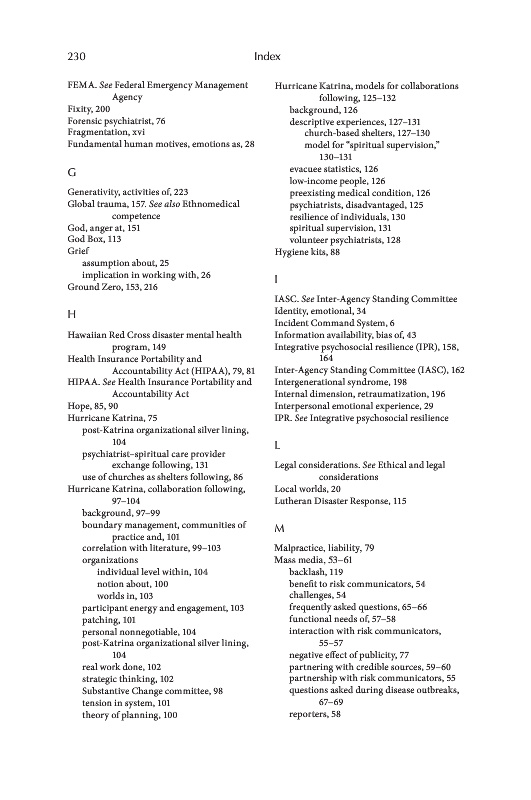 230 Index

FEMA. See Federal Emergency Management Agency
Fixity, 200
Forensic psychiatrist, 76
Fragmentation, xvi
Fundamental human motives, emotions as, 28

G

Generativity, activities of, 223
Global trauma, 157. See also Ethnomedical competence
God, anger at, 151
God Box, 113
Grief
assumption about, 25
implication in working with, 26
Ground Zero, 153, 216

H

Hawaiian Red Cross disaster mental health program, 149
Health Insurance Portability and Accountability Act (HIPAA), 79, 81
HIPAA. See Health Insurance Portability and Accountability Act
Hope, 85, 90
Hurricane Katrina, 75
post-Katrina organizational silver lining, 104
psychiatrist–spiritual care provider exchange following, 131
use of churches as shelters following, 86
Hurricane Katrina, collaboration following, 97–104
background, 97–99
boundary management, communities of practice and, 101
correlation with literature, 99–103
organizations
individual level within, 104
notion about, 100
worlds in, 103
participant energy and engagement, 103
patching, 101
personal nonnegotiable, 104
post-Katrina organizational silver lining, 104
real work done, 102
strategic thinking, 102
Substantive Change committee, 98
tension in system, 101
theory of planning, 100

Hurricane Katrina, models for collaborations following, 125–132
background, 126
descriptive experiences, 127–131
church-based shelters, 127–130
model for "spiritual supervision," 130–131
evacuee statistics, 126
low-income people, 126
preexisting medical condition, 126
psychiatrists, disadvantaged, 125
resilience of individuals, 130
spiritual supervision, 131
volunteer psychiatrists, 128
Hygiene kits, 88

I

IASC. See Inter-Agency Standing Committee
Identity, emotional, 34
Incident Command System, 6
Information availability, bias of, 43
Integrative psychosocial resilience (IPR), 158, 164
Inter-Agency Standing Committee (IASC), 162
Intergenerational syndrome, 198
Internal dimension, retraumatization, 196
Interpersonal emotional experience, 29
IPR. See Integrative psychosocial resilience

L

Legal considerations. See Ethical and legal considerations
Local worlds, 20
Lutheran Disaster Response, 115

M

Malpractice, liability, 79
Mass media, 53–61
backlash, 119
benefit to risk communicators, 54
challenges, 54
frequently asked questions, 65–66
functional needs of, 57–58
interaction with risk communicators, 55–57
negative effect of publicity, 77
partnering with credible sources, 59–60
partnership with risk communicators, 55
questions asked during disease outbreaks, 67–69
reporters, 58